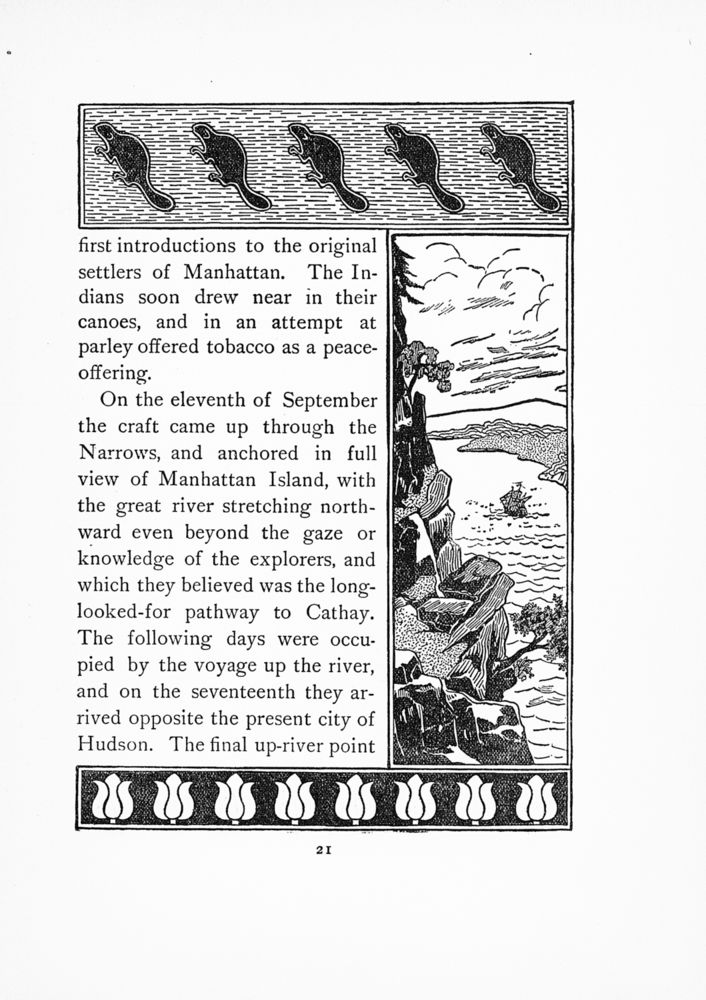 first introductions to the original settlers of Manhattan. The Indians soon drew near in their canoes, and in an attempt at parley offered tobacco as a peace-offering.

On the eleventh of September the craft came up through the Narrows, and anchored in full view of Manhattan Island, with the great river stretching northward even beyond the gaze or knowledge of the explorers, and which they believed was the long-looked-for pathway to Cathay. The following days were occupied by the voyage up the river, and on the seventeenth they arrived opposite the present city of Hudson. The final up-river point

21